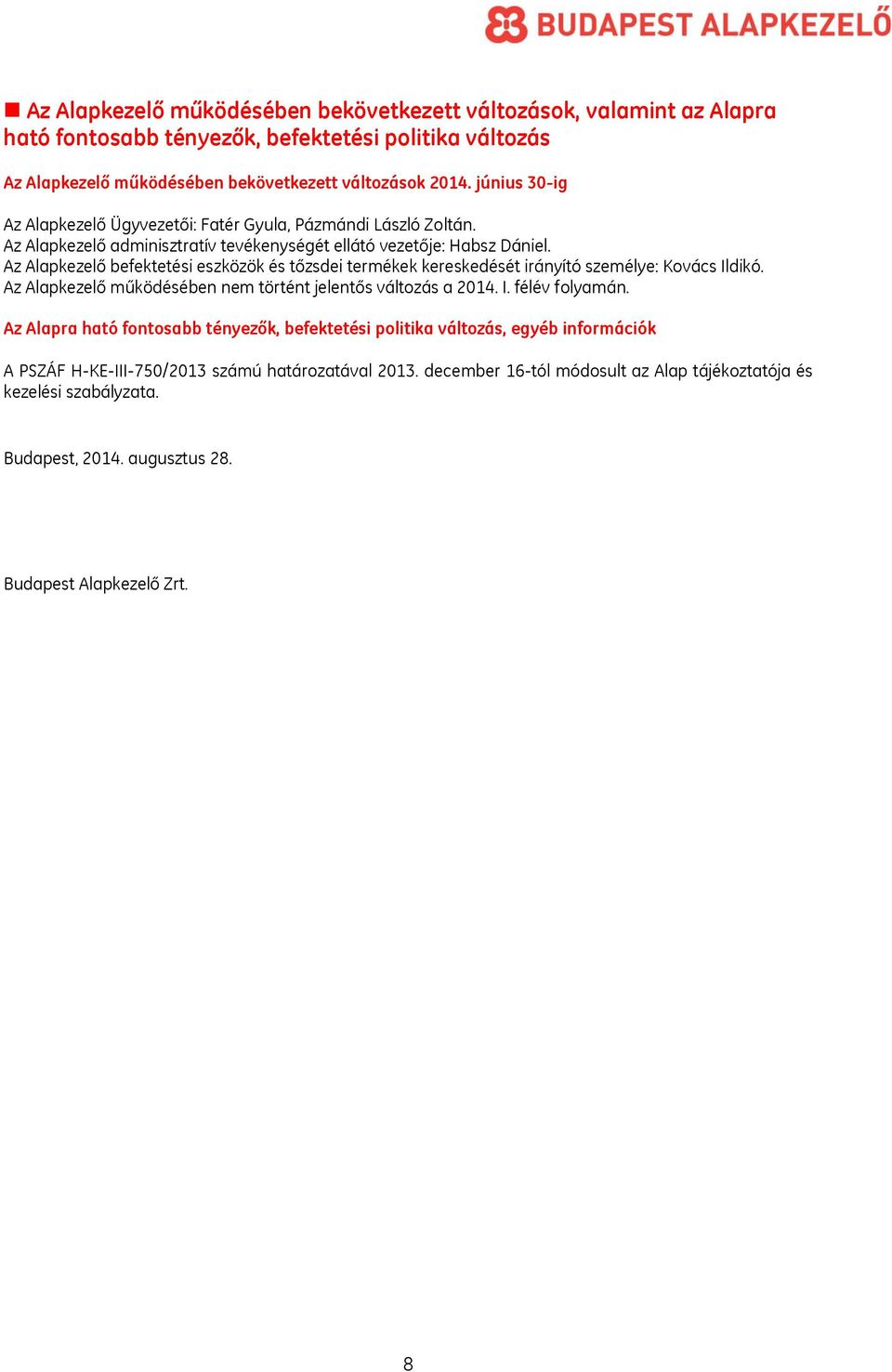 BUDAPEST ALAPKEZELŐ

Az Alapkezelő működésében bekövetkezett változások, valamint az Alapra ható fontosabb tényezők, befektetési politika változás

Az Alapkezelő működésében bekövetkezett változások 2014. június 30-ig

Az Alapkezelő Ügyvezetői: Fatér Gyula, Pázmándi László Zoltán.
Az Alapkezelő adminisztratív tevékenységét ellátó vezetője: Habsz Dániel.
Az Alapkezelő befektetési eszközök és tőzsdei termékek kereskedését irányító személye: Kovács Ildikó.
Az Alapkezelő működésében nem történt jelentős változás a 2014. I. félév folyamán.

Az Alapra ható fontosabb tényezők, befektetési politika változás, egyéb információk

A PSZÁF H-KE-III-750/2013 számú határozatával 2013. december 16-tól módosult az Alap tájékoztatója és kezelési szabályzata.

Budapest, 2014. augusztus 28.

Budapest Alapkezelő Zrt.

8